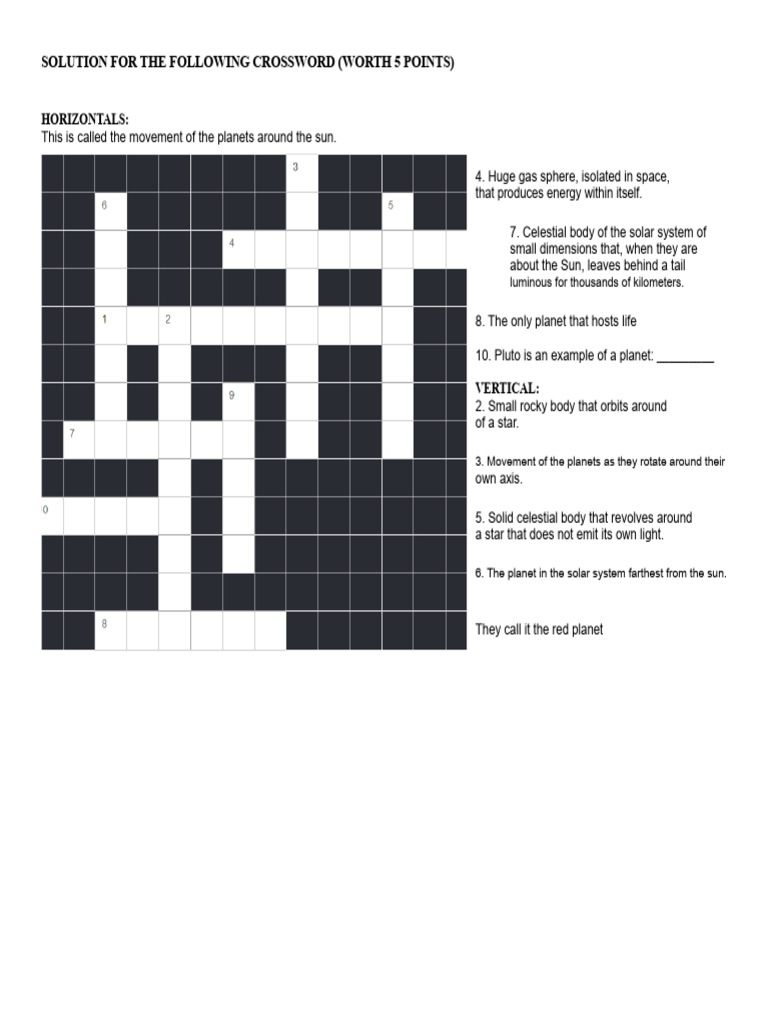 SOLUTION FOR THE FOLLOWING CROSSWORD (WORTH 5 POINTS)

HORIZONTALS:
This is called the movement of the planets around the sun.

3
6
5
4
1
2
9
7
0
8

4. Huge gas sphere, isolated in space, that produces energy within itself.

7. Celestial body of the solar system of small dimensions that, when they are about the Sun, leaves behind a tail luminous for thousands of kilometers.

8. The only planet that hosts life

10. Pluto is an example of a planet: _________

VERTICAL:
2. Small rocky body that orbits around of a star.

3. Movement of the planets as they rotate around their own axis.

5. Solid celestial body that revolves around a star that does not emit its own light.

6. The planet in the solar system farthest from the sun.

They call it the red planet